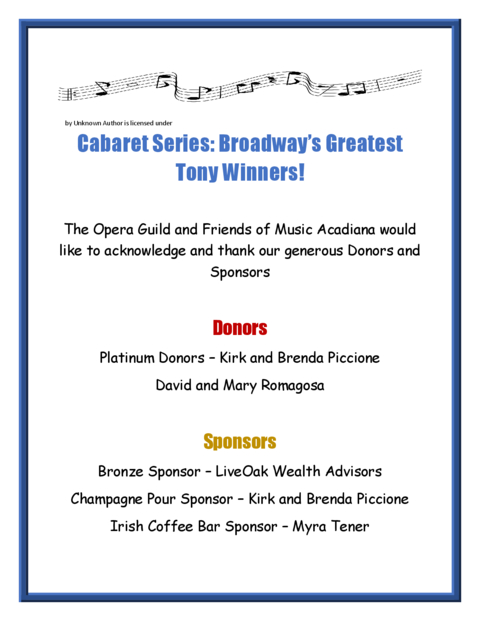 by Unknown Author is licensed under

Cabaret Series: Broadway's Greatest Tony Winners!

The Opera Guild and Friends of Music Acadiana would like to acknowledge and thank our generous Donors and Sponsors

Donors

Platinum Donors – Kirk and Brenda Piccione

David and Mary Romagosa

Sponsors

Bronze Sponsor – LiveOak Wealth Advisors

Champagne Pour Sponsor – Kirk and Brenda Piccione

Irish Coffee Bar Sponsor – Myra Tener